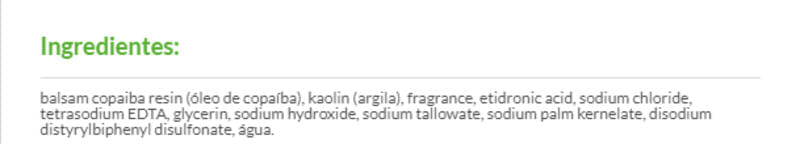 Ingredientes:

balsam copaiba resin (óleo de copaíba), kaolin (argila), fragrance, etidronic acid, sodium chloride, tetrasodium EDTA, glycerin, sodium hydroxide, sodium tallowate, sodium palm kernelate, disodium distyrylbiphenyl disulfonate, água.